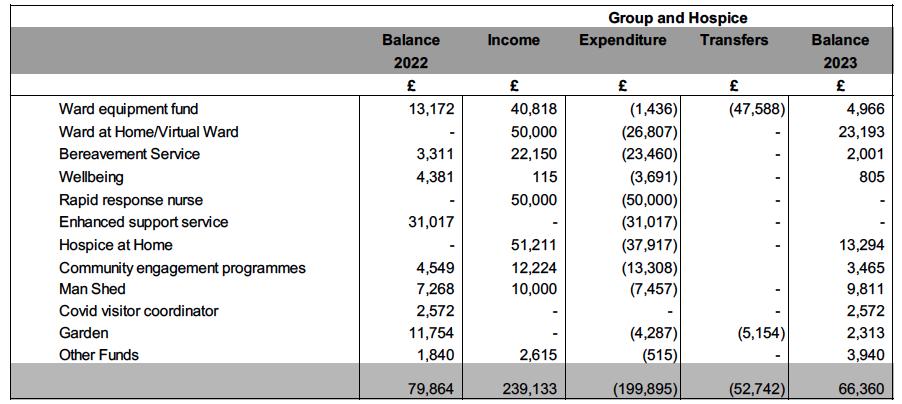 Group and Hospice

| | Balance 2022 | Income | Expenditure | Transfers | Balance 2023 |
|---|---|---|---|---|---|
| | £ | £ | £ | £ | £ |
| Ward equipment fund | 13,172 | 40,818 | (1,436) | (47,588) | 4,966 |
| Ward at Home/Virtual Ward | - | 50,000 | (26,807) | - | 23,193 |
| Bereavement Service | 3,311 | 22,150 | (23,460) | - | 2,001 |
| Wellbeing | 4,381 | 115 | (3,691) | - | 805 |
| Rapid response nurse | - | 50,000 | (50,000) | - | - |
| Enhanced support service | 31,017 | - | (31,017) | - | - |
| Hospice at Home | - | 51,211 | (37,917) | - | 13,294 |
| Community engagement programmes | 4,549 | 12,224 | (13,308) | | 3,465 |
| Man Shed | 7,268 | 10,000 | (7,457) | - | 9,811 |
| Covid visitor coordinator | 2,572 | - | - | - | 2,572 |
| Garden | 11,754 | - | (4,287) | (5,154) | 2,313 |
| Other Funds | 1,840 | 2,615 | (515) | - | 3,940 |
| | 79,864 | 239,133 | (199,895) | (52,742) | 66,360 |